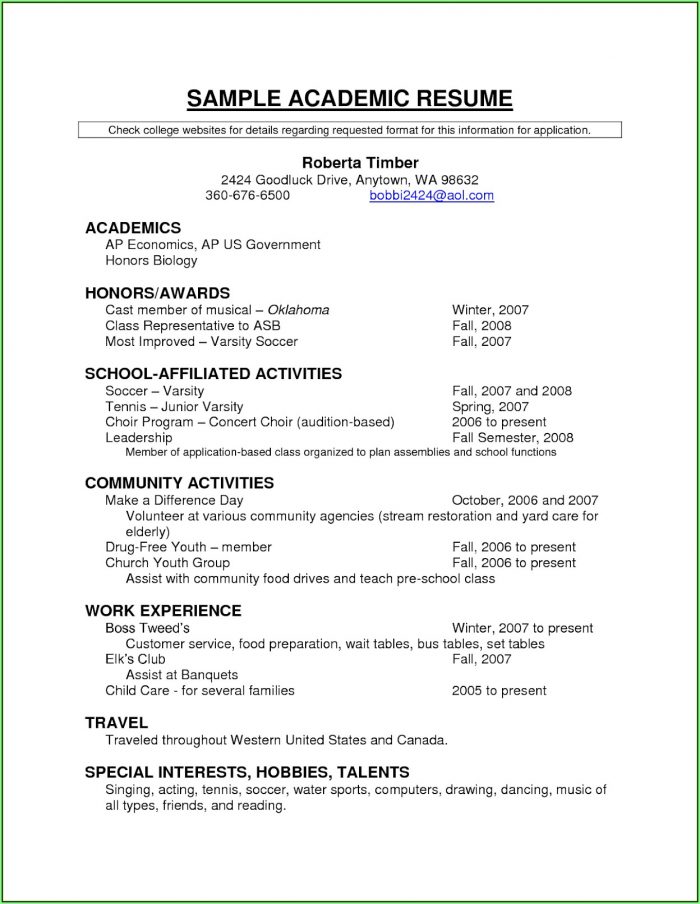 SAMPLE ACADEMIC RESUME

Check college websites for details regarding requested format for this information for application.

Roberta Timber
2424 Goodluck Drive, Anytown, WA 98632
360-676-6500 bobbi2424@aol.com

ACADEMICS
AP Economics, AP US Government
Honors Biology

HONORS/AWARDS
Cast member of musical – Oklahoma Winter, 2007
Class Representative to ASB Fall, 2008
Most Improved – Varsity Soccer Fall, 2007

SCHOOL-AFFILIATED ACTIVITIES
Soccer – Varsity Fall, 2007 and 2008
Tennis – Junior Varsity Spring, 2007
Choir Program – Concert Choir (audition-based) 2006 to present
Leadership Fall Semester, 2008
Member of application-based class organized to plan assemblies and school functions

COMMUNITY ACTIVITIES
Make a Difference Day October, 2006 and 2007
Volunteer at various community agencies (stream restoration and yard care for elderly)
Drug-Free Youth – member Fall, 2006 to present
Church Youth Group Fall, 2006 to present
Assist with community food drives and teach pre-school class

WORK EXPERIENCE
Boss Tweed's Winter, 2007 to present
Customer service, food preparation, wait tables, bus tables, set tables
Elk's Club Fall, 2007
Assist at Banquets
Child Care - for several families 2005 to present

TRAVEL
Traveled throughout Western United States and Canada.

SPECIAL INTERESTS, HOBBIES, TALENTS
Singing, acting, tennis, soccer, water sports, computers, drawing, dancing, music of all types, friends, and reading.